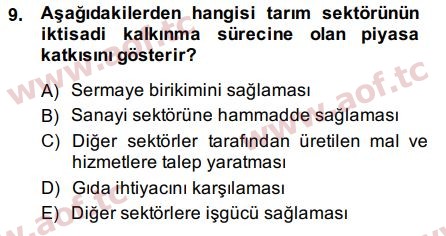 9. Aşağıdakilerden hangisi tarım sektörünün iktisadi kalkınma sürecine olan piyasa katkısını gösterir?

A) Sermaye birikimini sağlaması
B) Sanayi sektörüne hammadde sağlaması
C) Diğer sektörler tarafından üretilen mal ve hizmetlere talep yaratması
D) Gıda ihtiyacını karşılaması
E) Diğer sektörlere işgücü sağlaması

www.aof.tc
www.aof.tc
www.aof.tc